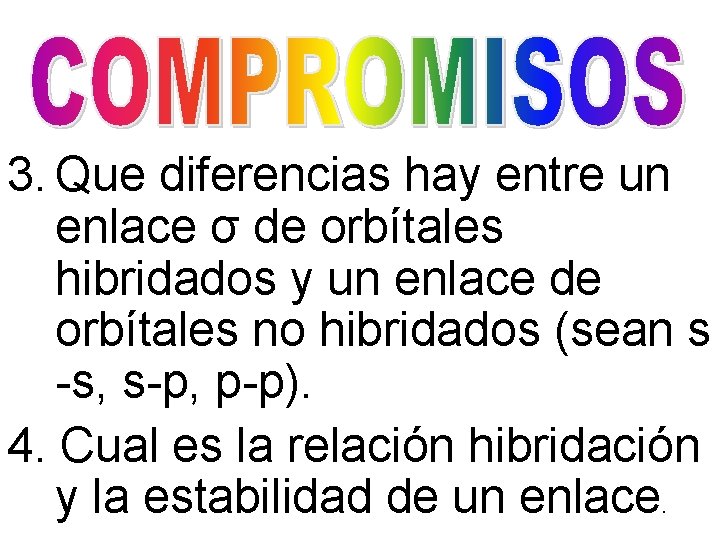 COMPROMISOS

3. Que diferencias hay entre un enlace σ de orbítales hibridados y un enlace de orbítales no hibridados (sean s -s, s-p, p-p).

4. Cual es la relación hibridación y la estabilidad de un enlace.